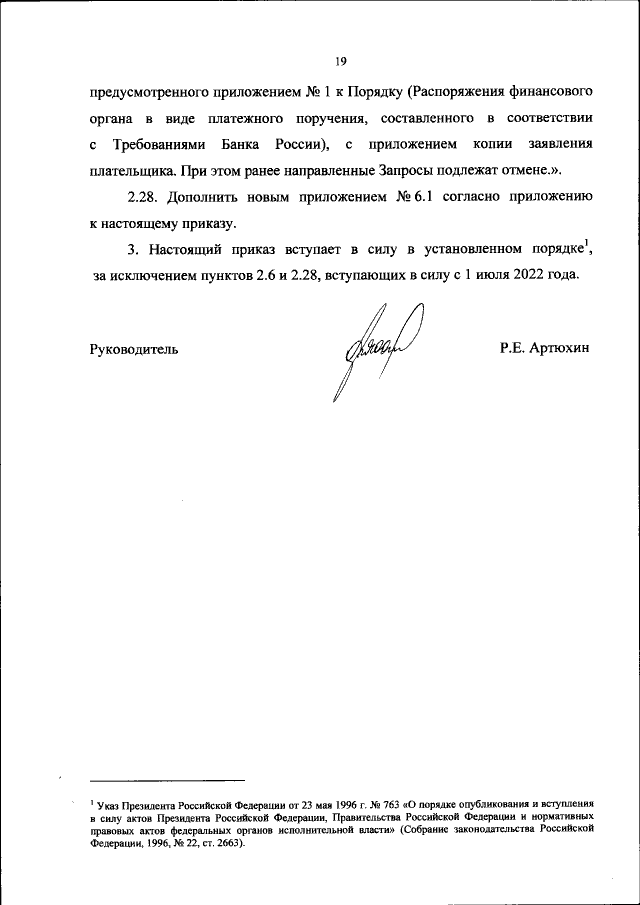 19

предусмотренного приложением № 1 к Порядку (Распоряжения финансового органа в виде платежного поручения, составленного в соответствии с Требованиями Банка России), с приложением копии заявления плательщика. При этом ранее направленные Запросы подлежат отмене.».

2.28. Дополнить новым приложением № 6.1 согласно приложению к настоящему приказу.

3. Настоящий приказ вступает в силу в установленном порядке$^1$, за исключением пунктов 2.6 и 2.28, вступающих в силу с 1 июля 2022 года.

Руководитель

Р.Е. Артюхин

$^1$ Указ Президента Российской Федерации от 23 мая 1996 г. № 763 «О порядке опубликования и вступления в силу актов Президента Российской Федерации, Правительства Российской Федерации и нормативных правовых актов федеральных органов исполнительной власти» (Собрание законодательства Российской Федерации, 1996, № 22, ст. 2663).